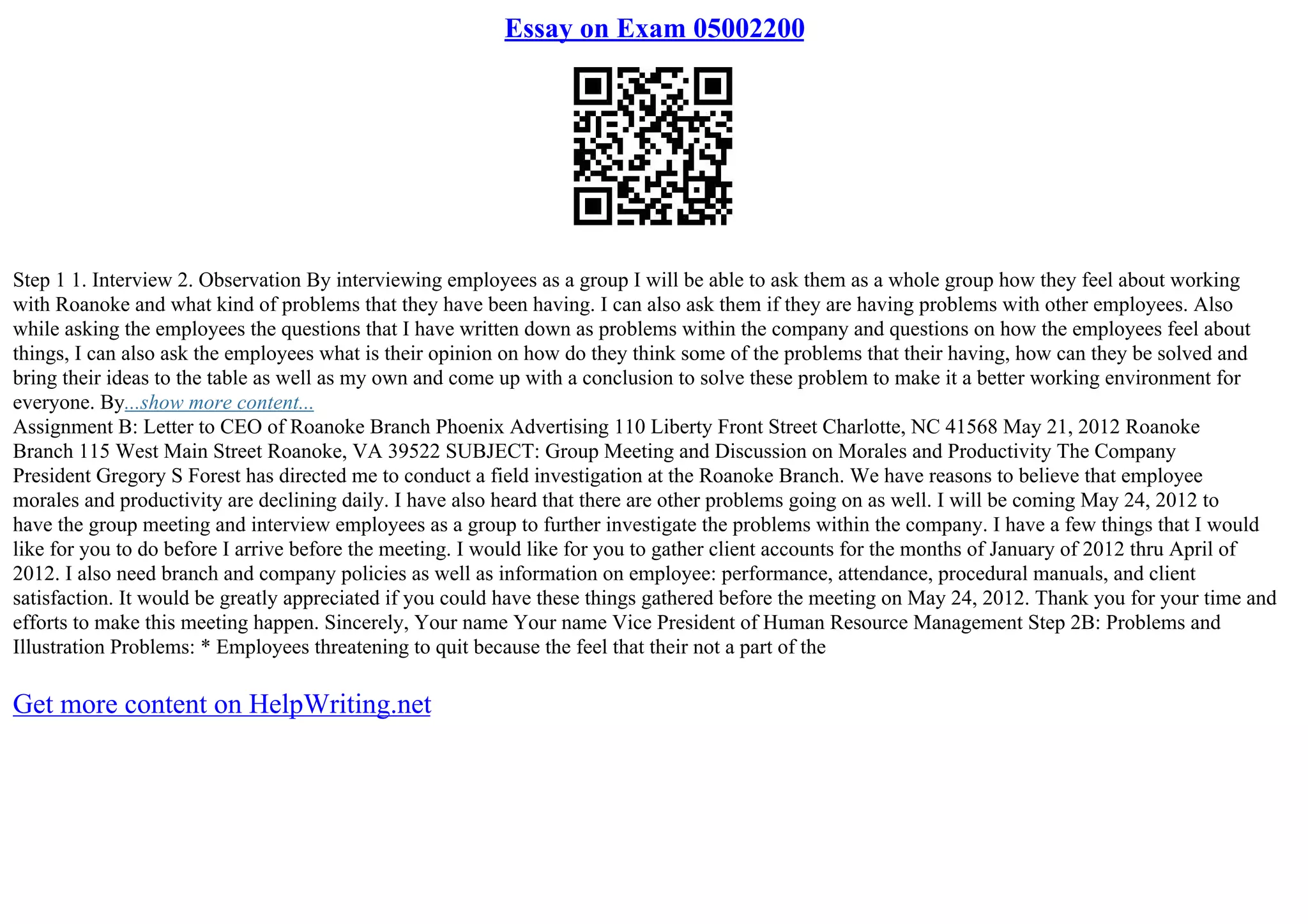 Essay on Exam 05002200

Step 1 1. Interview 2. Observation By interviewing employees as a group I will be able to ask them as a whole group how they feel about working with Roanoke and what kind of problems that they have been having. I can also ask them if they are having problems with other employees. Also while asking the employees the questions that I have written down as problems within the company and questions on how the employees feel about things, I can also ask the employees what is their opinion on how do they think some of the problems that their having, how can they be solved and bring their ideas to the table as well as my own and come up with a conclusion to solve these problem to make it a better working environment for everyone. By...show more content...
Assignment B: Letter to CEO of Roanoke Branch Phoenix Advertising 110 Liberty Front Street Charlotte, NC 41568 May 21, 2012 Roanoke Branch 115 West Main Street Roanoke, VA 39522 SUBJECT: Group Meeting and Discussion on Morales and Productivity The Company President Gregory S Forest has directed me to conduct a field investigation at the Roanoke Branch. We have reasons to believe that employee morales and productivity are declining daily. I have also heard that there are other problems going on as well. I will be coming May 24, 2012 to have the group meeting and interview employees as a group to further investigate the problems within the company. I have a few things that I would like for you to do before I arrive before the meeting. I would like for you to gather client accounts for the months of January of 2012 thru April of 2012. I also need branch and company policies as well as information on employee: performance, attendance, procedural manuals, and client satisfaction. It would be greatly appreciated if you could have these things gathered before the meeting on May 24, 2012. Thank you for your time and efforts to make this meeting happen. Sincerely, Your name Your name Vice President of Human Resource Management Step 2B: Problems and Illustration Problems: * Employees threatening to quit because the feel that their not a part of the

Get more content on HelpWriting.net